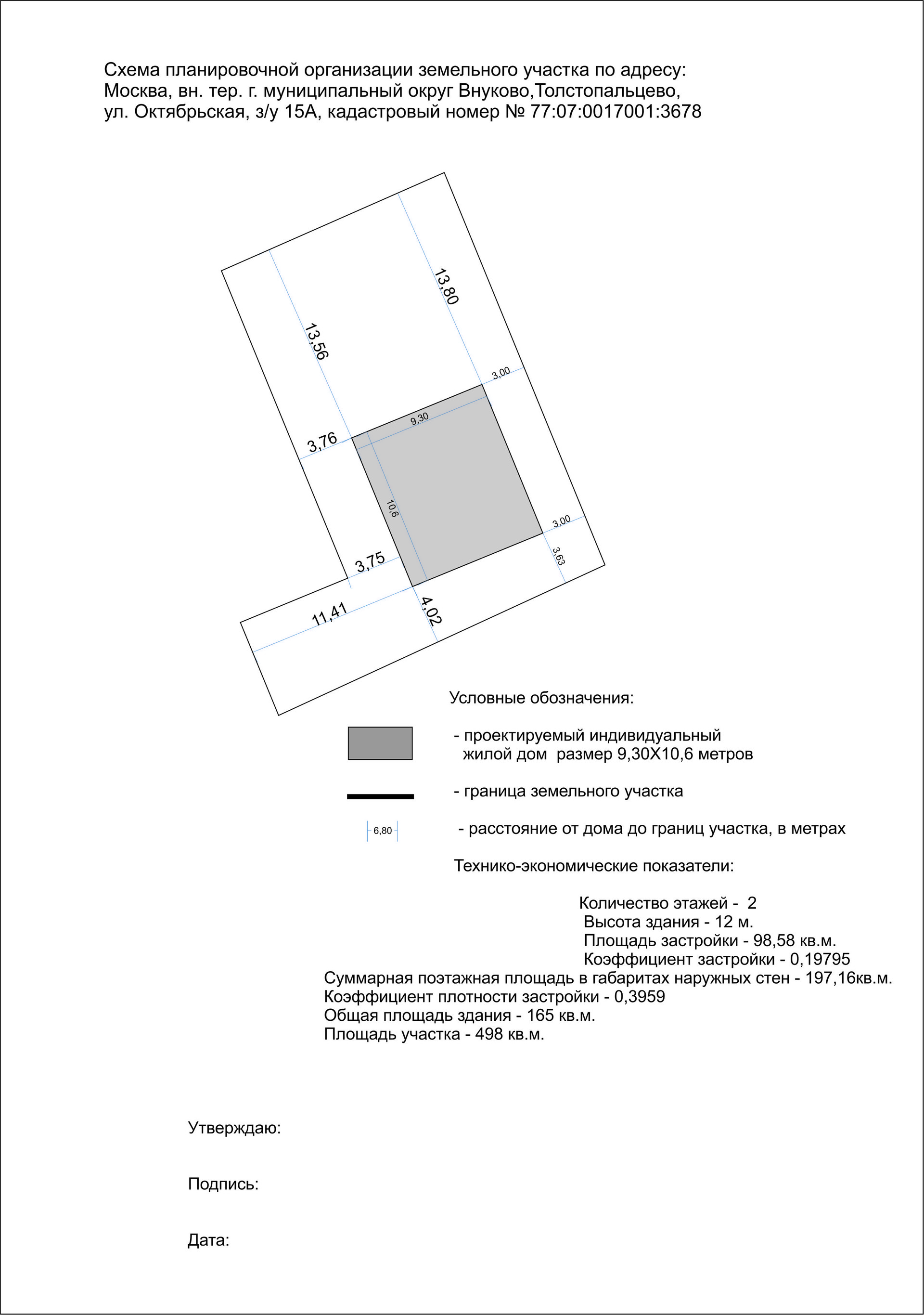 Схема планировочной организации земельного участка по адресу: Москва, вн. тер. г. муниципальный округ Внуково,Толстопальцево, ул. Октябрьская, з/у 15А, кадастровый номер № 77:07:0017001:3678

13,80

13,56

3,00

9,30

3,76

10,6

3,00

3,63

3,75

11,41

4,02

Условные обозначения:

- проектируемый индивидуальный жилой дом размер 9,30Х10,6 метров

- граница земельного участка

6,80 - расстояние от дома до границ участка, в метрах

Технико-экономические показатели:

Количество этажей - 2
Высота здания - 12 м.
Площадь застройки - 98,58 кв.м.
Коэффициент застройки - 0,19795
Суммарная поэтажная площадь в габаритах наружных стен - 197,16кв.м.
Коэффициент плотности застройки - 0,3959
Общая площадь здания - 165 кв.м.
Площадь участка - 498 кв.м.

Утверждаю:

Подпись:

Дата: